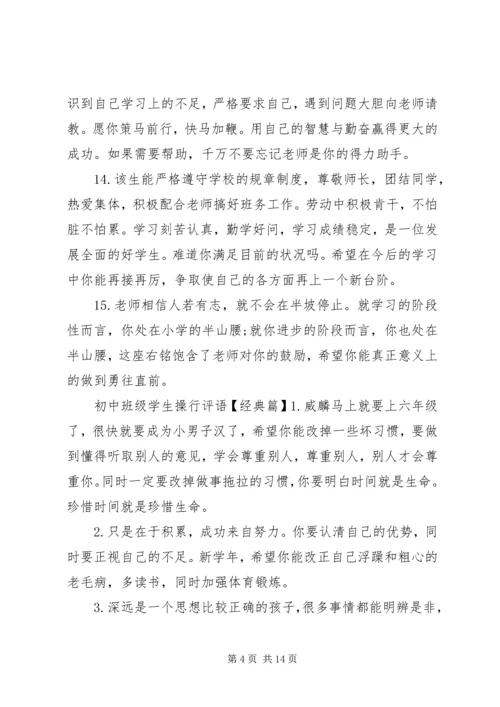 识到自己学习上的不足，严格要求自己，遇到问题大胆向老师请教。愿你策马前行，快马加鞭。用自己的智慧与勤奋赢得更大的成功。如果需要帮助，千万不要忘记老师是你的得力助手。

14. 该生能严格遵守学校的规章制度，尊敬师长，团结同学，热爱集体，积极配合老师搞好班务工作。劳动中积极肯干，不怕脏不怕累。学习刻苦认真，勤学好问，学习成绩稳定，是一位发展全面的好学生。难道你满足目前的状况吗。希望在今后的学习中你能再接再厉，争取使自己的各方面再上一个新台阶。

15. 老师相信人若有志，就不会在半坡停止。就学习的阶段性而言，你处在小学的半山腰;就你进步的阶段而言，你也处在半山腰，这座右铭饱含了老师对你的鼓励，希望你能真正意义上的做到勇往直前。

初中班级学生操行评语【经典篇】1. 威麟马上就要上六年级了，很快就要成为小男子汉了，希望你能改掉一些坏习惯，要做到懂得听取别人的意见，学会尊重别人，尊重别人，别人才会尊重你。同时一定要改掉做事拖拉的习惯，你要明白时间就是生命。珍惜时间就是珍惜生命。

2. 只是在于积累，成功来自努力。你要认清自己的优势，同时要正视自己的不足。新学年，希望你能改正自己浮躁和粗心的老毛病，多读书，同时加强体育锻炼。

3. 深远是一个思想比较正确的孩子，很多事情都能明辨是非，

第 4 页 共 14 页